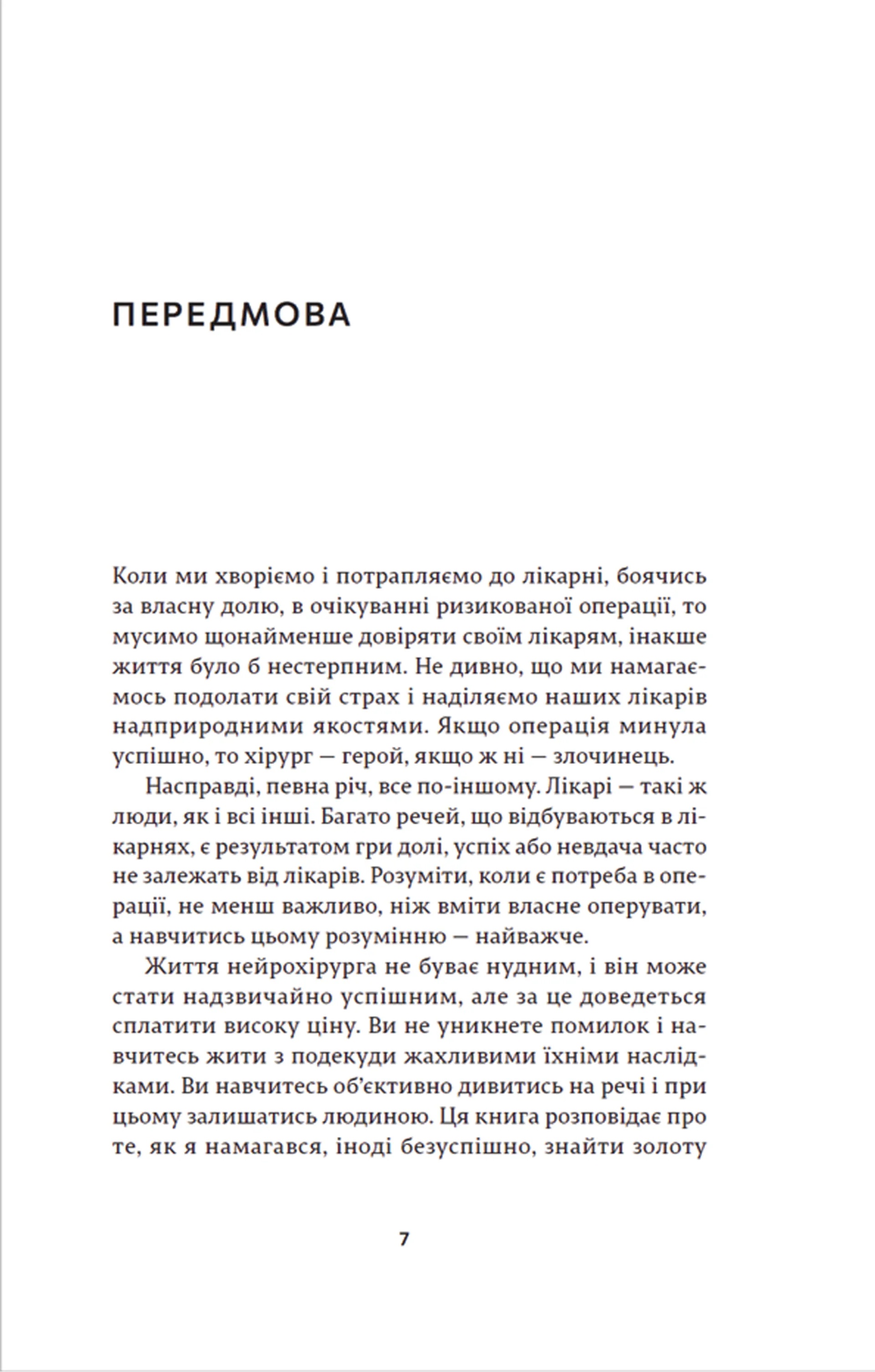 ПЕРЕДМОВА

Коли ми хворіємо і потрапляємо до лікарні, боячись за власну долю, в очікуванні ризикованої операції, то мусимо щонайменше довіряти своїм лікарям, інакше життя було б нестерпним. Не дивно, що ми намагаємось подолати свій страх і наділяємо наших лікарів надприродними якостями. Якщо операція минула успішно, то хірург — герой, якщо ж ні — злочинець.

Насправді, певна річ, все по-іншому. Лікарі — такі ж люди, як і всі інші. Багато речей, що відбуваються в лікарнях, є результатом гри долі, успіх або невдача часто не залежать від лікарів. Розуміти, коли є потреба в операції, не менш важливо, ніж вміти власне оперувати, а навчитись цьому розумінню — найважче.

Життя нейрохірурга не буває нудним, і він може стати надзвичайно успішним, але за це доведеться сплатити високу ціну. Ви не уникнете помилок і навчитесь жити з подекуди жахливими їхніми наслідками. Ви навчитесь об'єктивно дивитись на речі і при цьому залишатись людиною. Ця книга розповідає про те, як я намагався, іноді безуспішно, знайти золоту

7